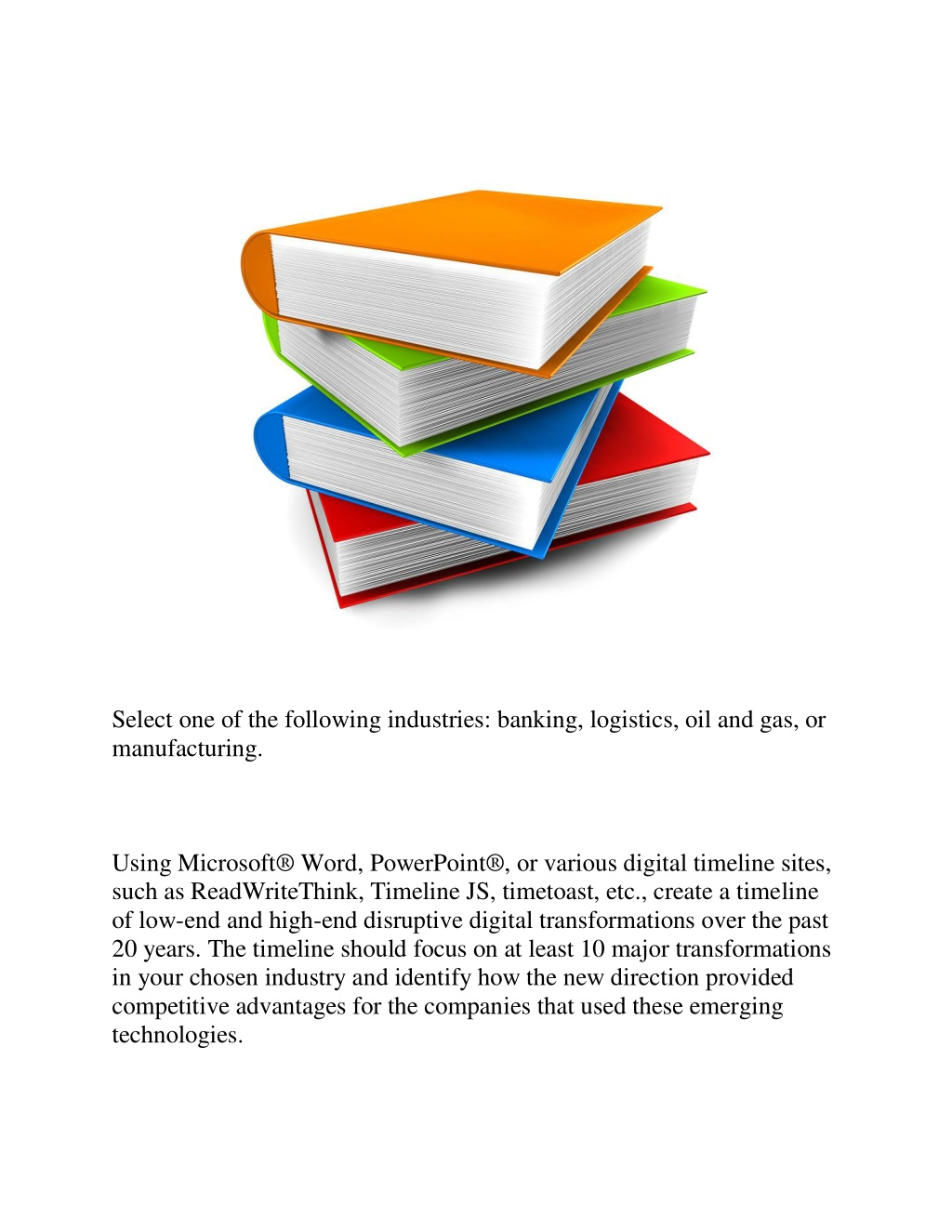 Select one of the following industries: banking, logistics, oil and gas, or manufacturing.

Using Microsoft® Word, PowerPoint®, or various digital timeline sites, such as ReadWriteThink, Timeline JS, timetoast, etc., create a timeline of low-end and high-end disruptive digital transformations over the past 20 years. The timeline should focus on at least 10 major transformations in your chosen industry and identify how the new direction provided competitive advantages for the companies that used these emerging technologies.